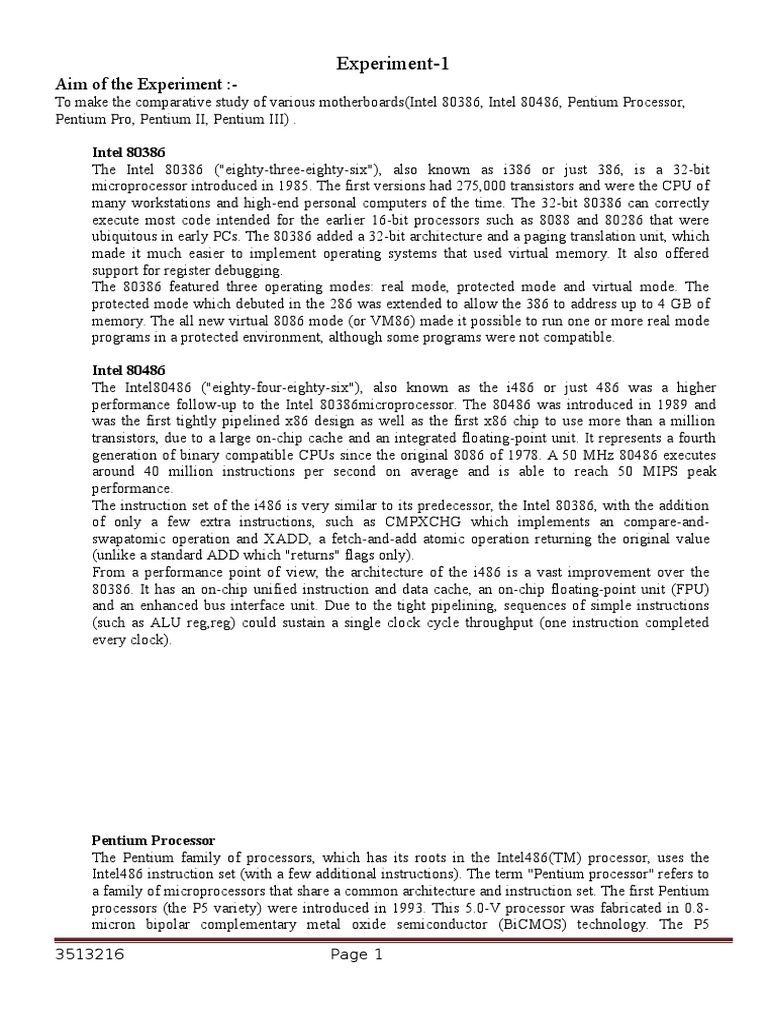 Experiment-1

Aim of the Experiment :-
To make the comparative study of various motherboards(Intel 80386, Intel 80486, Pentium Processor, Pentium Pro, Pentium II, Pentium III) .

Intel 80386
The Intel 80386 ("eighty-three-eighty-six"), also known as i386 or just 386, is a 32-bit microprocessor introduced in 1985. The first versions had 275,000 transistors and were the CPU of many workstations and high-end personal computers of the time. The 32-bit 80386 can correctly execute most code intended for the earlier 16-bit processors such as 8088 and 80286 that were ubiquitous in early PCs. The 80386 added a 32-bit architecture and a paging translation unit, which made it much easier to implement operating systems that used virtual memory. It also offered support for register debugging.
The 80386 featured three operating modes: real mode, protected mode and virtual mode. The protected mode which debuted in the 286 was extended to allow the 386 to address up to 4 GB of memory. The all new virtual 8086 mode (or VM86) made it possible to run one or more real mode programs in a protected environment, although some programs were not compatible.

Intel 80486
The Intel80486 ("eighty-four-eighty-six"), also known as the i486 or just 486 was a higher performance follow-up to the Intel 80386microprocessor. The 80486 was introduced in 1989 and was the first tightly pipelined x86 design as well as the first x86 chip to use more than a million transistors, due to a large on-chip cache and an integrated floating-point unit. It represents a fourth generation of binary compatible CPUs since the original 8086 of 1978. A 50 MHz 80486 executes around 40 million instructions per second on average and is able to reach 50 MIPS peak performance.
The instruction set of the i486 is very similar to its predecessor, the Intel 80386, with the addition of only a few extra instructions, such as CMPXCHG which implements an compare-and-swapatomic operation and XADD, a fetch-and-add atomic operation returning the original value (unlike a standard ADD which "returns" flags only).
From a performance point of view, the architecture of the i486 is a vast improvement over the 80386. It has an on-chip unified instruction and data cache, an on-chip floating-point unit (FPU) and an enhanced bus interface unit. Due to the tight pipelining, sequences of simple instructions (such as ALU reg,reg) could sustain a single clock cycle throughput (one instruction completed every clock).

Pentium Processor
The Pentium family of processors, which has its roots in the Intel486(TM) processor, uses the Intel486 instruction set (with a few additional instructions). The term "Pentium processor" refers to a family of microprocessors that share a common architecture and instruction set. The first Pentium processors (the P5 variety) were introduced in 1993. This 5.0-V processor was fabricated in 0.8-micron bipolar complementary metal oxide semiconductor (BiCMOS) technology. The P5

3513216 Page 1